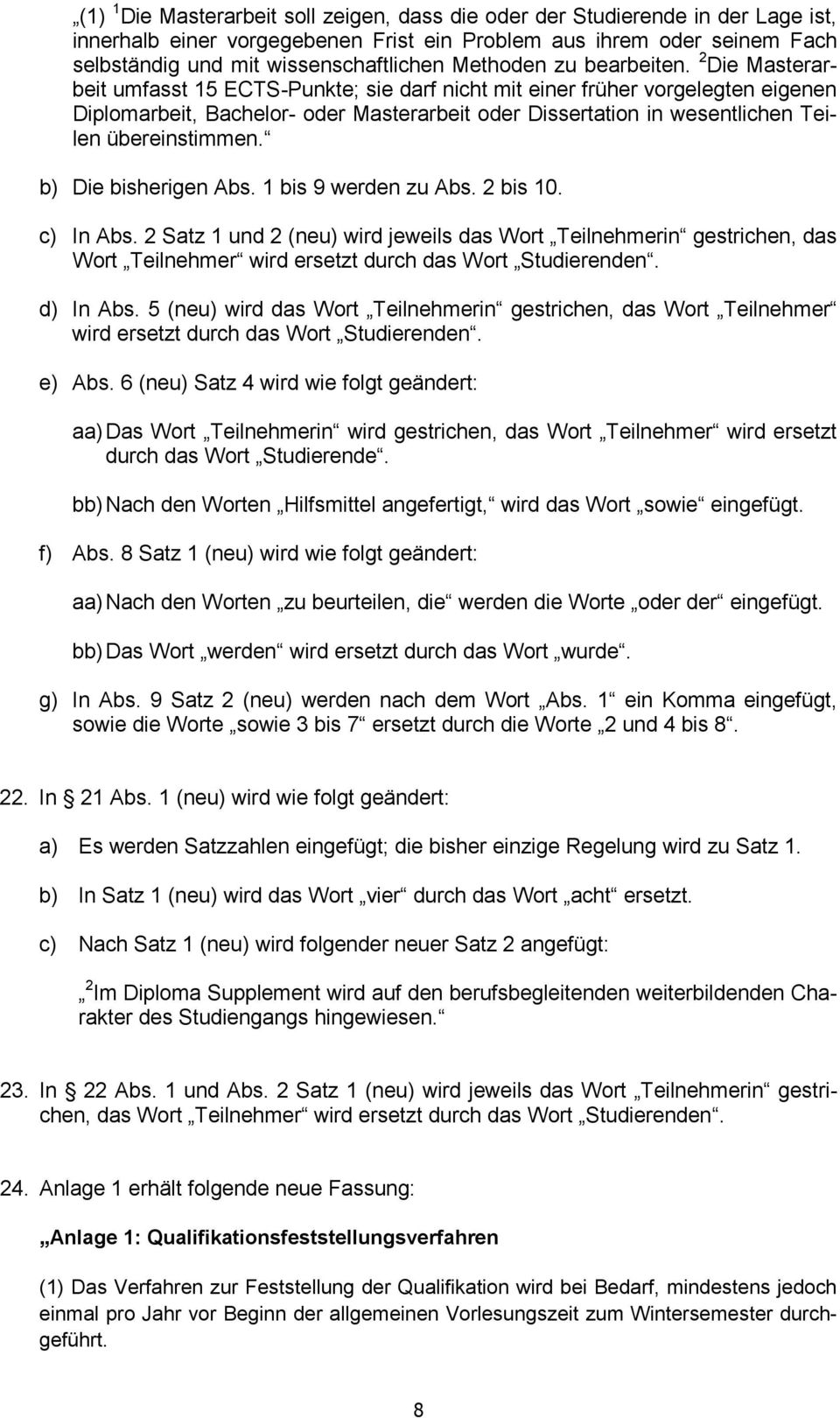 „(1) $^1$Die Masterarbeit soll zeigen, dass die oder der Studierende in der Lage ist, innerhalb einer vorgegebenen Frist ein Problem aus ihrem oder seinem Fach selbständig und mit wissenschaftlichen Methoden zu bearbeiten. $^2$Die Masterarbeit umfasst 15 ECTS-Punkte; sie darf nicht mit einer früher vorgelegten eigenen Diplomarbeit, Bachelor- oder Masterarbeit oder Dissertation in wesentlichen Teilen übereinstimmen.“

b) Die bisherigen Abs. 1 bis 9 werden zu Abs. 2 bis 10.

c) In Abs. 2 Satz 1 und 2 (neu) wird jeweils das Wort „Teilnehmerin“ gestrichen, das Wort „Teilnehmer“ wird ersetzt durch das Wort „Studierenden“.

d) In Abs. 5 (neu) wird das Wort „Teilnehmerin“ gestrichen, das Wort „Teilnehmer“ wird ersetzt durch das Wort „Studierenden“.

e) Abs. 6 (neu) Satz 4 wird wie folgt geändert:

aa) Das Wort „Teilnehmerin“ wird gestrichen, das Wort „Teilnehmer“ wird ersetzt durch das Wort „Studierende“.

bb) Nach den Worten „Hilfsmittel angefertigt,“ wird das Wort „sowie“ eingefügt.

f) Abs. 8 Satz 1 (neu) wird wie folgt geändert:

aa) Nach den Worten „zu beurteilen, die“ werden die Worte „oder der“ eingefügt.

bb) Das Wort „werden“ wird ersetzt durch das Wort „wurde“.

g) In Abs. 9 Satz 2 (neu) werden nach dem Wort „Abs. 1“ ein Komma eingefügt, sowie die Worte „sowie 3 bis 7“ ersetzt durch die Worte „2 und 4 bis 8“.

22. In 21 Abs. 1 (neu) wird wie folgt geändert:

a) Es werden Satzzahlen eingefügt; die bisher einzige Regelung wird zu Satz 1.

b) In Satz 1 (neu) wird das Wort „vier“ durch das Wort „acht“ ersetzt.

c) Nach Satz 1 (neu) wird folgender neuer Satz 2 angefügt:

„$^2$Im Diploma Supplement wird auf den berufsbegleitenden weiterbildenden Charakter des Studiengangs hingewiesen.“

23. In 22 Abs. 1 und Abs. 2 Satz 1 (neu) wird jeweils das Wort „Teilnehmerin“ gestrichen, das Wort „Teilnehmer“ wird ersetzt durch das Wort „Studierenden“.

24. Anlage 1 erhält folgende neue Fassung:

„Anlage 1: Qualifikationsfeststellungsverfahren

(1) Das Verfahren zur Feststellung der Qualifikation wird bei Bedarf, mindestens jedoch einmal pro Jahr vor Beginn der allgemeinen Vorlesungszeit zum Wintersemester durchgeführt.

8